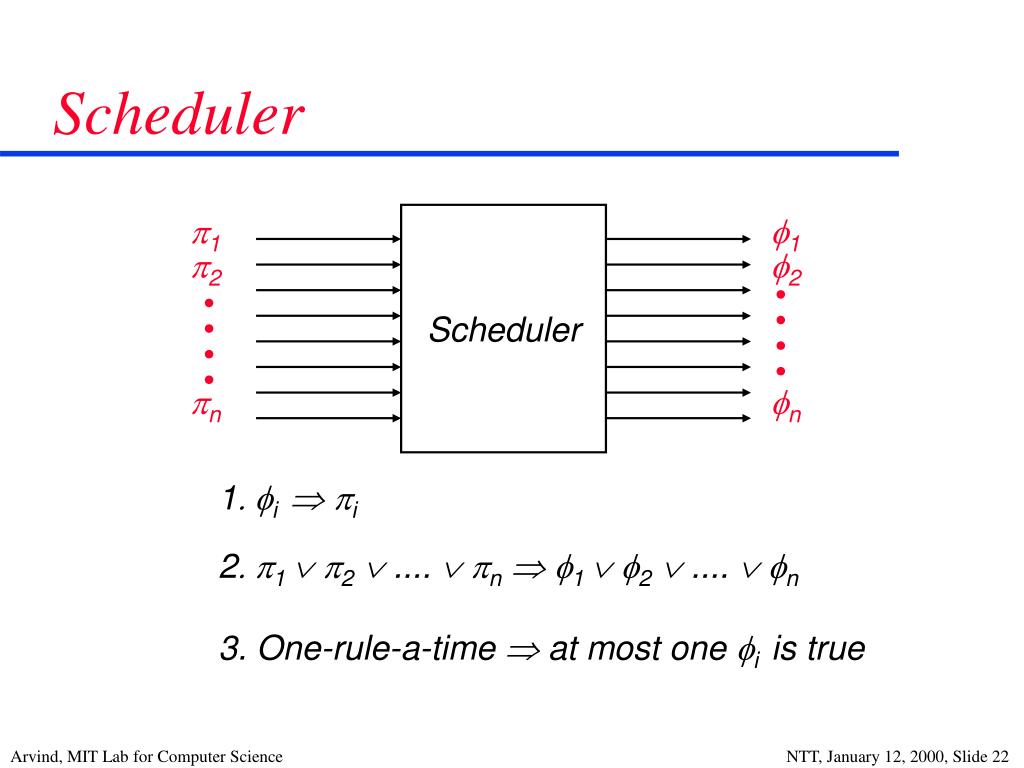 Scheduler

$\pi_1$
$\pi_2$
•
•
•
•
$\pi_n$

Scheduler

$\phi_1$
$\phi_2$
•
•
•
•
$\phi_n$

1. $\phi_i \Rightarrow \pi_i$

2. $\pi_1 \vee \pi_2 \vee .... \vee \pi_n \Rightarrow \phi_1 \vee \phi_2 \vee .... \vee \phi_n$

3. One-rule-a-time $\Rightarrow$ at most one $\phi_i$ is true

Arvind, MIT Lab for Computer Science

NTT, January 12, 2000, Slide 22